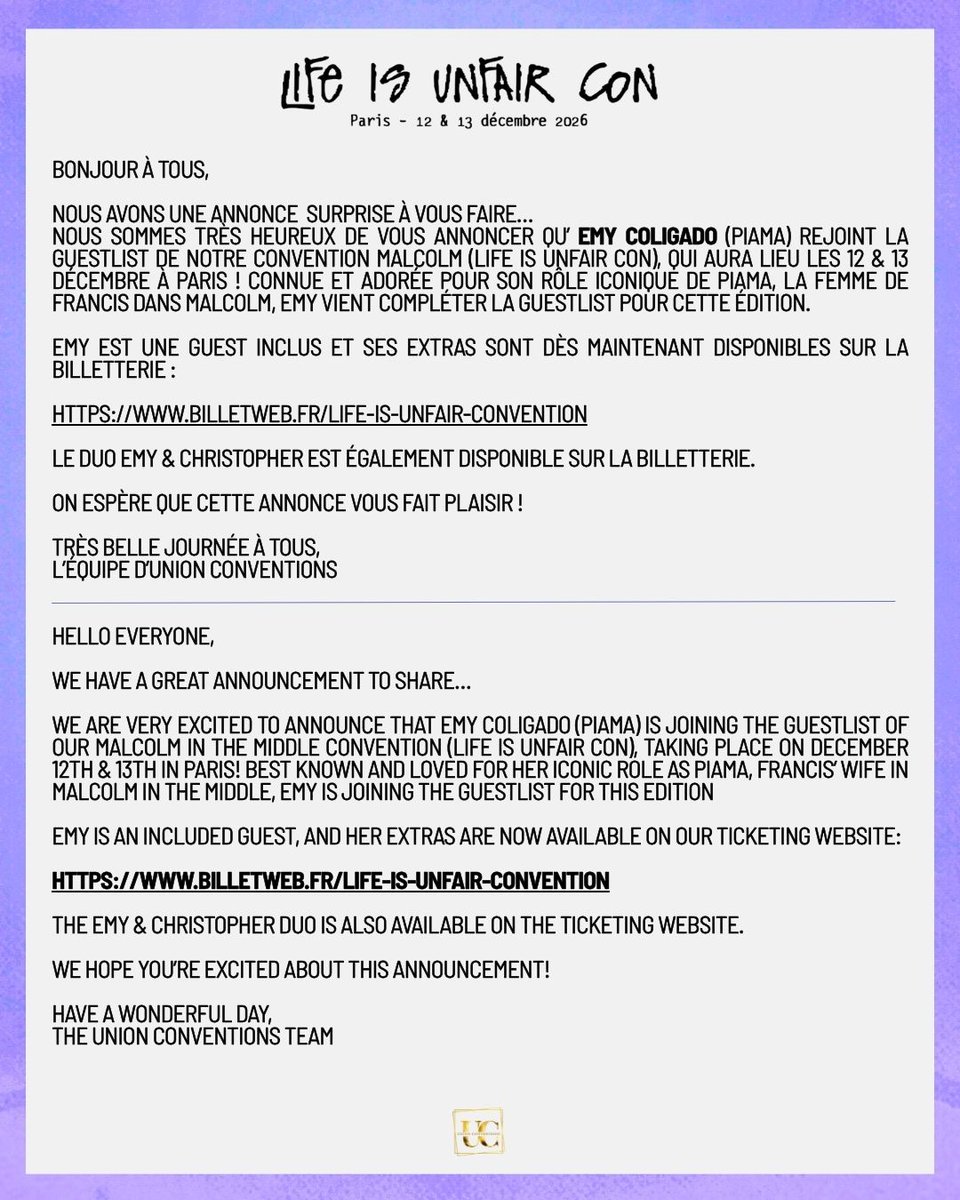 LIFE IS UNFAIR CON
Paris - 12 & 13 décembre 2026

BONJOUR À TOUS,

NOUS AVONS UNE ANNONCE SURPRISE À VOUS FAIRE...
NOUS SOMMES TRÈS HEUREUX DE VOUS ANNONCER QU' EMY COLIGADO (PIAMA) REJOINT LA GUESTLIST DE NOTRE CONVENTION MALCOLM (LIFE IS UNFAIR CON), QUI AURA LIEU LES 12 & 13 DÉCEMBRE À PARIS ! CONNUE ET ADORÉE POUR SON RÔLE ICONIQUE DE PIAMA, LA FEMME DE FRANCIS DANS MALCOLM, EMY VIENT COMPLÉTER LA GUESTLIST POUR CETTE ÉDITION.

EMY EST UNE GUEST INCLUS ET SES EXTRAS SONT DÈS MAINTENANT DISPONIBLES SUR LA BILLETTERIE :

HTTPS://WWW.BILLETWEB.FR/LIFE-IS-UNFAIR-CONVENTION

LE DUO EMY & CHRISTOPHER EST ÉGALEMENT DISPONIBLE SUR LA BILLETTERIE.

ON ESPÈRE QUE CETTE ANNONCE VOUS FAIT PLAISIR !

TRÈS BELLE JOURNÉE À TOUS,
L'ÉQUIPE D'UNION CONVENTIONS

HELLO EVERYONE,

WE HAVE A GREAT ANNOUNCEMENT TO SHARE...

WE ARE VERY EXCITED TO ANNOUNCE THAT EMY COLIGADO (PIAMA) IS JOINING THE GUESTLIST OF OUR MALCOLM IN THE MIDDLE CONVENTION (LIFE IS UNFAIR CON), TAKING PLACE ON DECEMBER 12TH & 13TH IN PARIS! BEST KNOWN AND LOVED FOR HER ICONIC ROLE AS PIAMA, FRANCIS' WIFE IN MALCOLM IN THE MIDDLE, EMY IS JOINING THE GUESTLIST FOR THIS EDITION

EMY IS AN INCLUDED GUEST, AND HER EXTRAS ARE NOW AVAILABLE ON OUR TICKETING WEBSITE:

HTTPS://WWW.BILLETWEB.FR/LIFE-IS-UNFAIR-CONVENTION

THE EMY & CHRISTOPHER DUO IS ALSO AVAILABLE ON THE TICKETING WEBSITE.

WE HOPE YOU'RE EXCITED ABOUT THIS ANNOUNCEMENT!

HAVE A WONDERFUL DAY,
THE UNION CONVENTIONS TEAM

UC